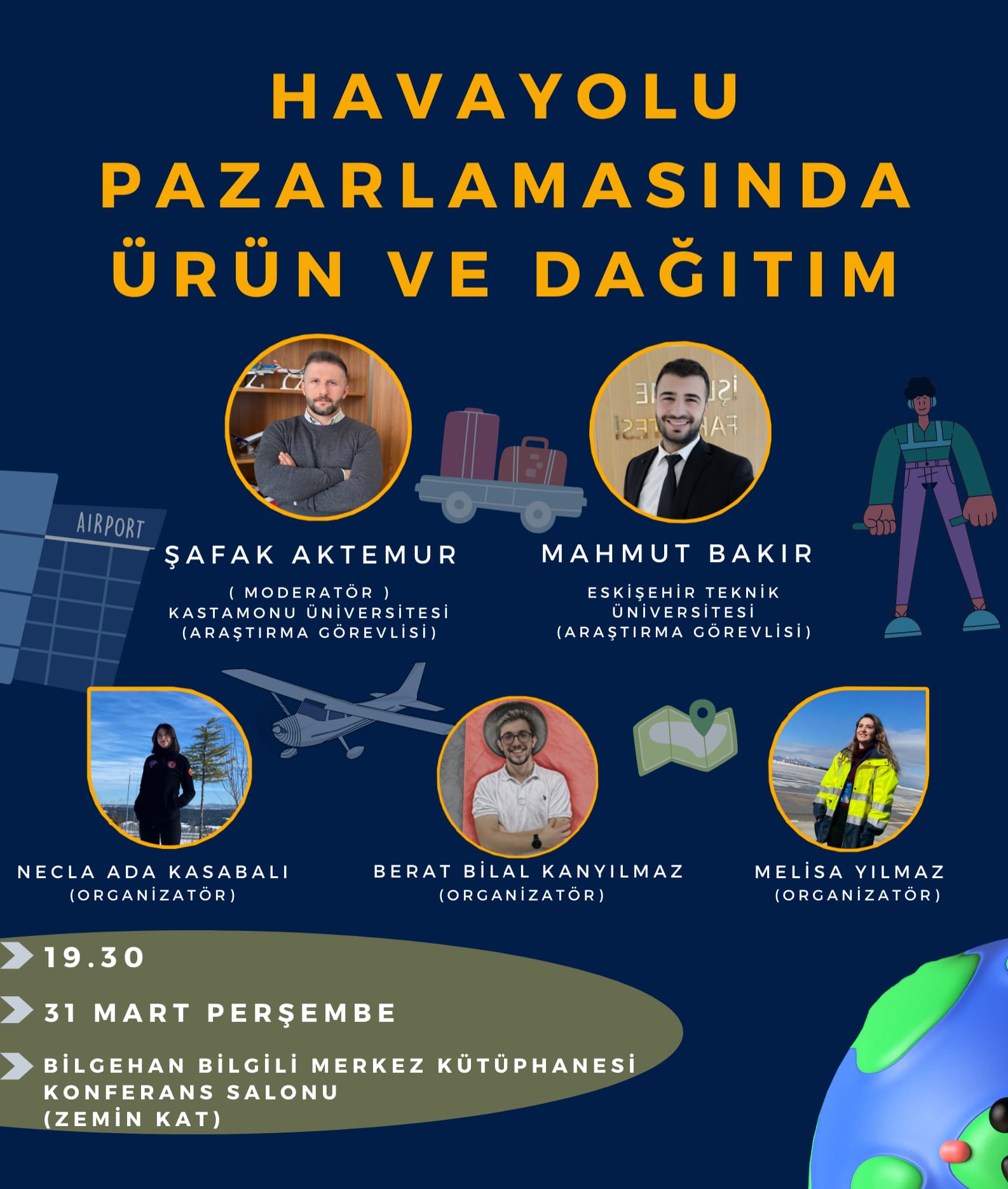 HAVAYOLU PAZARLAMASINDA ÜRÜN VE DAĞITIM

AIRPORT

ŞAFAK AKTEMUR

( MODERATÖR )
KASTAMONU ÜNİVERSİTESİ
(ARAŞTIRMA GÖREVLİSİ)

MAHMUT BAKIR

ESKİŞEHİR TEKNİK ÜNİVERSİTESİ
(ARAŞTIRMA GÖREVLİSİ)

NECLA ADA KASABALI
(ORGANİZATÖR)

BERAT BİLAL KANYILMAZ
(ORGANİZATÖR)

MELİSA YILMAZ
(ORGANİZATÖR)

19.30

31 MART PERŞEMBE

BİLGEHAN BİLGİLİ MERKEZ KÜTÜPHANESİ
KONFERANS SALONU
(ZEMİN KAT)